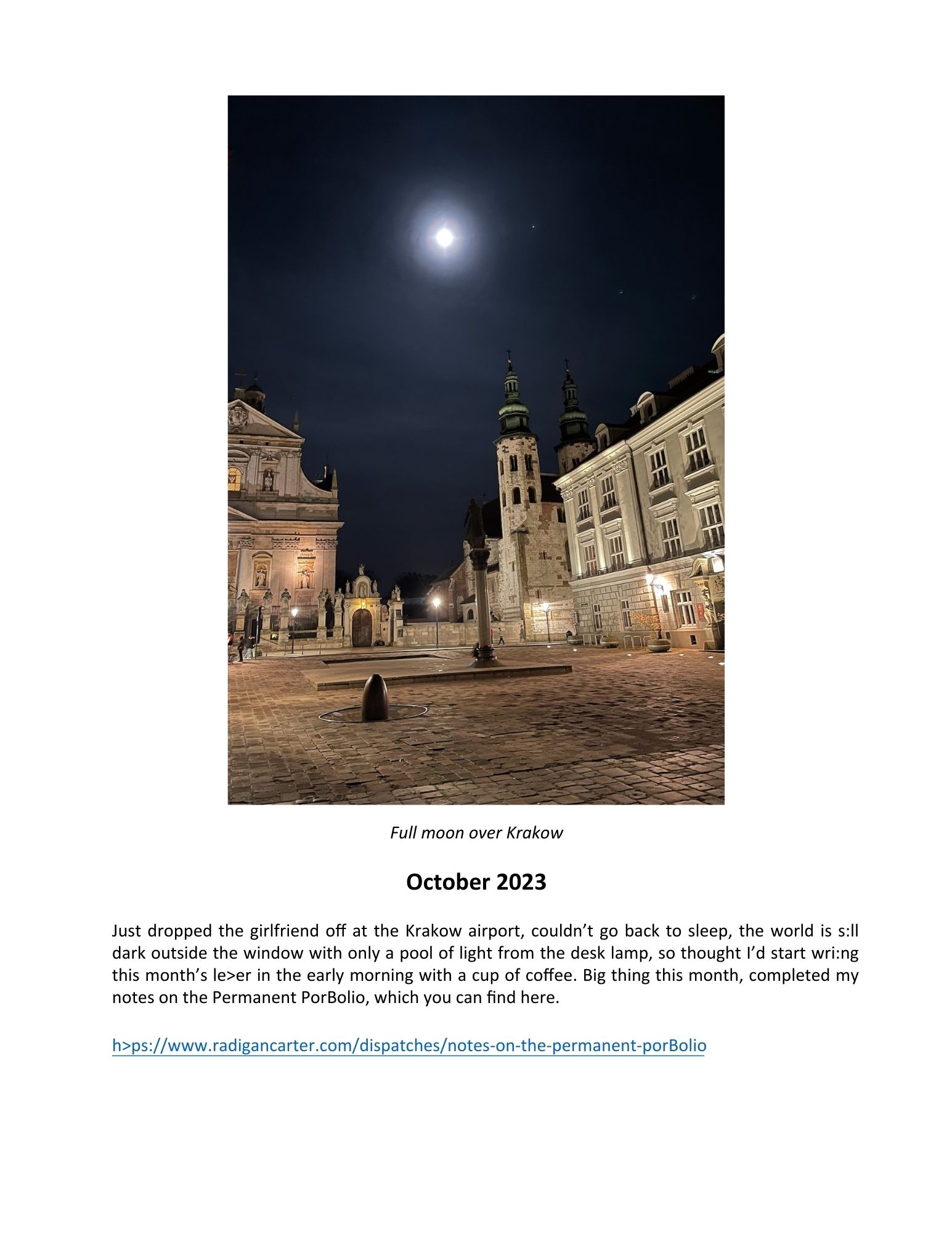 Full moon over Krakow

October 2023

Just dropped the girlfriend off at the Krakow airport, couldn’t go back to sleep, the world is s:ll dark outside the window with only a pool of light from the desk lamp, so thought I’d start wri:ng this month’s le>er in the early morning with a cup of coffee. Big thing this month, completed my notes on the Permanent PorBolio, which you can find here.

h>ps://www.radigancarter.com/dispatches/notes-on-the-permanent-porBolio